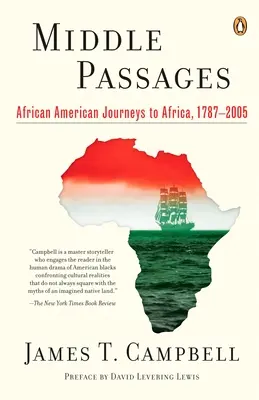 MIDDLE PASSAGES

African American Journeys to Africa, 1787–2005

"Campbell is a master storyteller who engages the reader in the human drama of American blacks confronting cultural realities that do not always square with the myths of an imagined native land."

—The New York Times Book Review

JAMES T. CAMPBELL

PREFACE BY DAVID LEVERING LEWIS